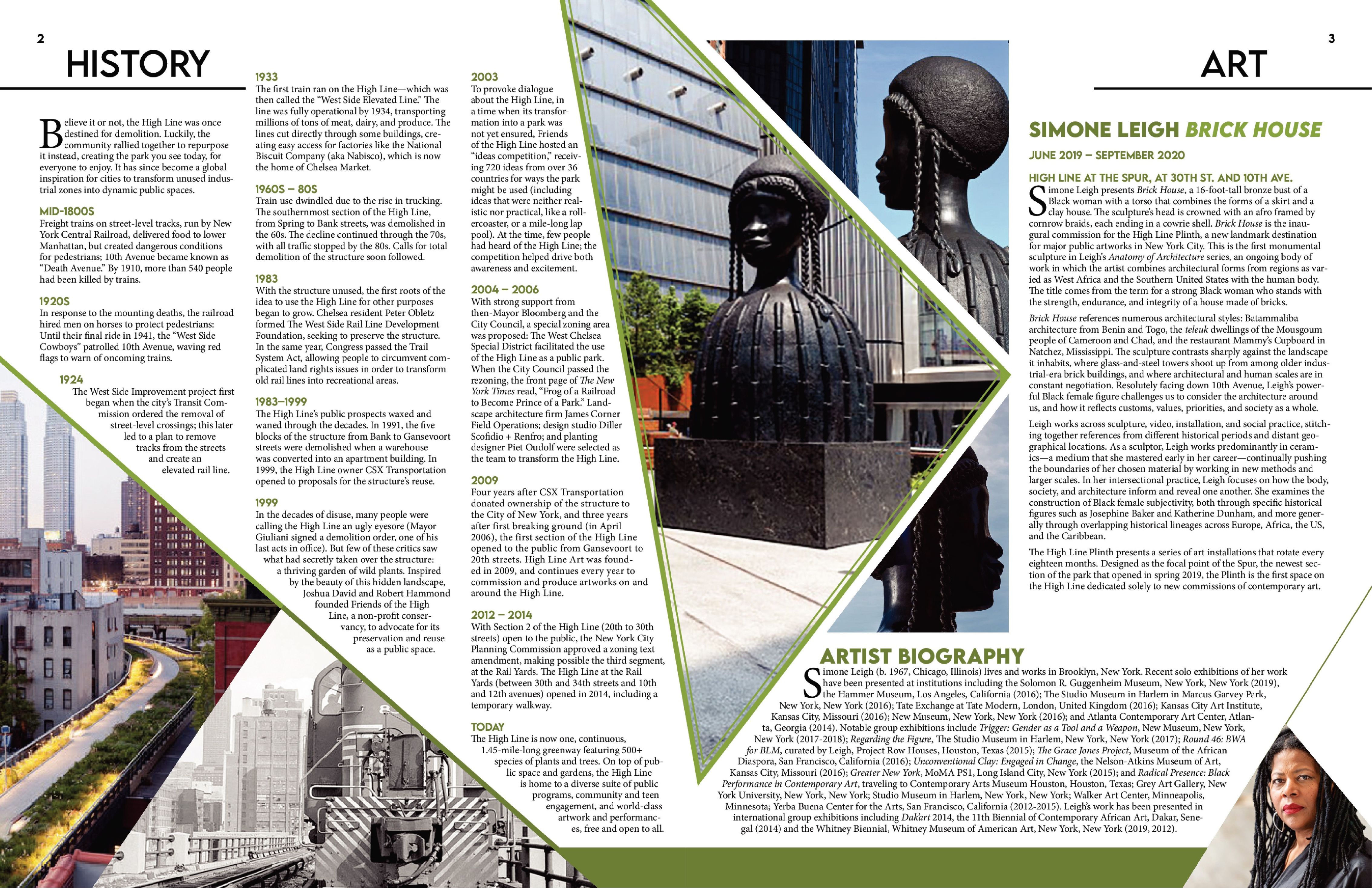 2

HISTORY

Believe it or not, the High Line was once destined for demolition. Luckily, the community rallied together to repurpose it instead, creating the park you see today, for everyone to enjoy. It has since become a global inspiration for cities to transform unused industrial zones into dynamic public spaces.

MID-1800S
Freight trains on street-level tracks, run by New York Central Railroad, delivered food to lower Manhattan, but created dangerous conditions for pedestrians; 10th Avenue became known as "Death Avenue." By 1910, more than 540 people had been killed by trains.

1920S
In response to the mounting deaths, the railroad hired men on horses to protect pedestrians: Until their final ride in 1941, the "West Side Cowboys" patrolled 10th Avenue, waving red flags to warn of oncoming trains.

1924
The West Side Improvement project first began when the city's Transit Commission ordered the removal of street-level crossings; this later led to a plan to remove tracks from the streets and create an elevated rail line.

1933
The first train ran on the High Line—which was then called the "West Side Elevated Line." The line was fully operational by 1934, transporting millions of tons of meat, dairy, and produce. The lines cut directly through some buildings, creating easy access for factories like the National Biscuit Company (aka Nabisco), which is now the home of Chelsea Market.

1960S – 80S
Train use dwindled due to the rise in trucking. The southernmost section of the High Line, from Spring to Bank streets, was demolished in the 60s. The decline continued through the 70s, with all traffic stopped by the 80s. Calls for total demolition of the structure soon followed.

1983
With the structure unused, the first roots of the idea to use the High Line for other purposes began to grow. Chelsea resident Peter Obletz formed The West Side Rail Line Development Foundation, seeking to preserve the structure. In the same year, Congress passed the Trail System Act, allowing people to circumvent complicated land rights issues in order to transform old rail lines into recreational areas.

1983–1999
The High Line's public prospects waxed and waned through the decades. In 1991, the five blocks of the structure from Bank to Gansevoort streets were demolished when a warehouse was converted into an apartment building. In 1999, the High Line owner CSX Transportation opened to proposals for the structure's reuse.

1999
In the decades of disuse, many people were calling the High Line an ugly eyesore (Mayor Giuliani signed a demolition order, one of his last acts in office). But few of these critics saw what had secretly taken over the structure: a thriving garden of wild plants. Inspired by the beauty of this hidden landscape, Joshua David and Robert Hammond founded Friends of the High Line, a non-profit conservancy, to advocate for its preservation and reuse as a public space.

2003
To provoke dialogue about the High Line, in a time when its transformation into a park was not yet ensured, Friends of the High Line hosted an "ideas competition," receiving 720 ideas from over 36 countries for ways the park might be used (including ideas that were neither realistic nor practical, like a rollercoaster, or a mile-long lap pool). At the time, few people had heard of the High Line; the competition helped drive both awareness and excitement.

2004 – 2006
With strong support from then-Mayor Bloomberg and the City Council, a special zoning area was proposed: The West Chelsea Special District facilitated the use of the High Line as a public park. When the City Council passed the rezoning, the front page of The New York Times read, "Frog of a Railroad to Become Prince of a Park." Landscape architecture firm James Corner Field Operations; design studio Diller Scofidio + Renfro; and planting designer Piet Oudolf were selected as the team to transform the High Line.

2009
Four years after CSX Transportation donated ownership of the structure to the City of New York, and three years after first breaking ground (in April 2006), the first section of the High Line opened to the public from Gansevoort to 20th streets. High Line Art was founded in 2009, and continues every year to commission and produce artworks on and around the High Line.

2012 – 2014
With Section 2 of the High Line (20th to 30th streets) open to the public, the New York City Planning Commission approved a zoning text amendment, making possible the third segment, at the Rail Yards. The High Line at the Rail Yards (between 30th and 34th streets and 10th and 12th avenues) opened in 2014, including a temporary walkway.

TODAY
The High Line is now one, continuous, 1.45-mile-long greenway featuring 500+ species of plants and trees. On top of public space and gardens, the High Line is home to a diverse suite of public programs, community and teen engagement, and world-class artwork and performances, free and open to all.

3

ART

SIMONE LEIGH BRICK HOUSE

JUNE 2019 – SEPTEMBER 2020

HIGH LINE AT THE SPUR, AT 30TH ST. AND 10TH AVE.
Simone Leigh presents Brick House, a 16-foot-tall bronze bust of a Black woman with a torso that combines the forms of a skirt and a clay house. The sculpture's head is crowned with an afro framed by cornrow braids, each ending in a cowrie shell. Brick House is the inaugural commission for the High Line Plinth, a new landmark destination for major public artworks in New York City. This is the first monumental sculpture in Leigh's Anatomy of Architecture series, an ongoing body of work in which the artist combines architectural forms from regions as varied as West Africa and the Southern United States with the human body. The title comes from the term for a strong Black woman who stands with the strength, endurance, and integrity of a house made of bricks.

Brick House references numerous architectural styles: Batammaliba architecture from Benin and Togo, the teleuk dwellings of the Mousgoum people of Cameroon and Chad, and the restaurant Mammy's Cupboard in Natchez, Mississippi. The sculpture contrasts sharply against the landscape it inhabits, where glass-and-steel towers shoot up from among older industrial-era brick buildings, and where architectural and human scales are in constant negotiation. Resolutely facing down 10th Avenue, Leigh's powerful Black female figure challenges us to consider the architecture around us, and how it reflects customs, values, priorities, and society as a whole.

Leigh works across sculpture, video, installation, and social practice, stitching together references from different historical periods and distant geographical locations. As a sculptor, Leigh works predominantly in ceramics—a medium that she mastered early in her career—continually pushing the boundaries of her chosen material by working in new methods and larger scales. In her intersectional practice, Leigh focuses on how the body, society, and architecture inform and reveal one another. She examines the construction of Black female subjectivity, both through specific historical figures such as Josephine Baker and Katherine Dunham, and more generally through overlapping historical lineages across Europe, Africa, the US, and the Caribbean.

The High Line Plinth presents a series of art installations that rotate every eighteen months. Designed as the focal point of the Spur, the newest section of the park that opened in spring 2019, the Plinth is the first space on the High Line dedicated solely to new commissions of contemporary art.

ARTIST BIOGRAPHY
Simone Leigh (b. 1967, Chicago, Illinois) lives and works in Brooklyn, New York. Recent solo exhibitions of her work have been presented at institutions including the Solomon R. Guggenheim Museum, New York, New York (2019), the Hammer Museum, Los Angeles, California (2016); The Studio Museum in Harlem in Marcus Garvey Park, New York, New York (2016); Tate Exchange at Tate Modern, London, United Kingdom (2016); Kansas City Art Institute, Kansas City, Missouri (2016); New Museum, New York, New York (2016); and Atlanta Contemporary Art Center, Atlanta, Georgia (2014). Notable group exhibitions include Trigger: Gender as a Tool and a Weapon, New Museum, New York, New York (2017-2018); Regarding the Figure, The Studio Museum in Harlem, New York, New York (2017); Round 46: BWA for BLM, curated by Leigh, Project Row Houses, Houston, Texas (2015); The Grace Jones Project, Museum of the African Diaspora, San Francisco, California (2016); Unconventional Clay: Engaged in Change, the Nelson-Atkins Museum of Art, Kansas City, Missouri (2016); Greater New York, MoMA PS1, Long Island City, New York (2015); and Radical Presence: Black Performance in Contemporary Art, traveling to Contemporary Arts Museum Houston, Houston, Texas; Grey Art Gallery, New York University, New York, New York; Studio Museum in Harlem, New York, New York; Walker Art Center, Minneapolis, Minnesota; Yerba Buena Center for the Arts, San Francisco, California (2012-2015). Leigh's work has been presented in international group exhibitions including Dak'art 2014, the 11th Biennial of Contemporary African Art, Dakar, Senegal (2014) and the Whitney Biennial, Whitney Museum of American Art, New York, New York (2019, 2012).